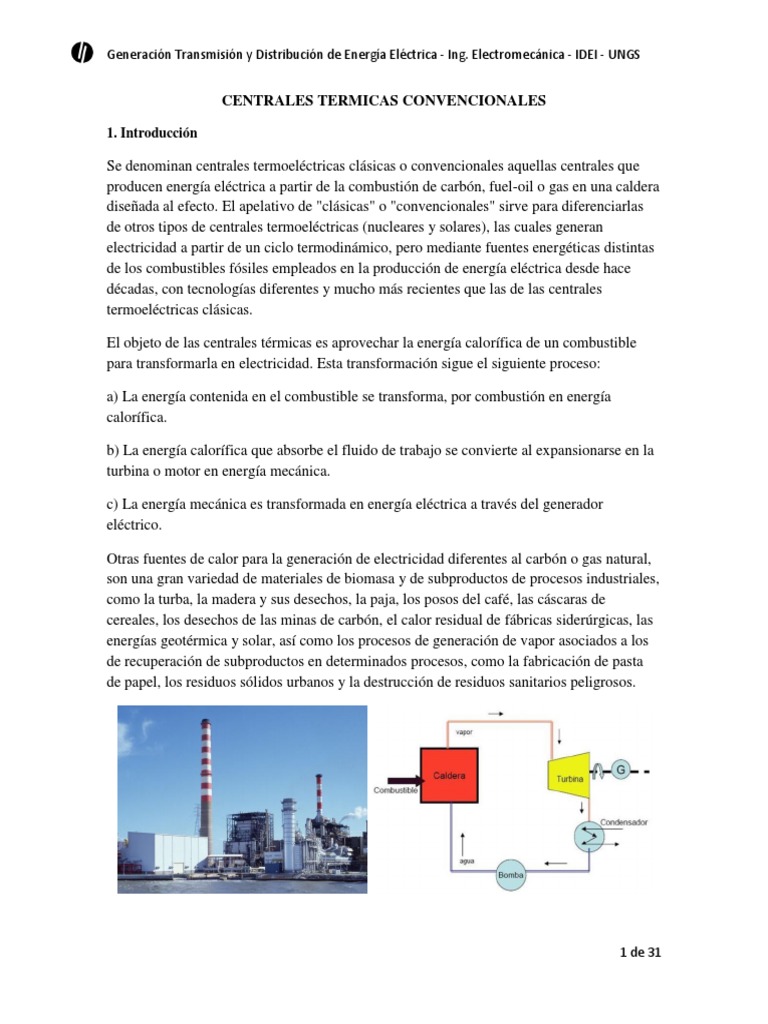 Generación Transmisión y Distribución de Energía Eléctrica - Ing. Electromecánica - IDEI - UNGS

CENTRALES TERMICAS CONVENCIONALES

1. Introducción

Se denominan centrales termoeléctricas clásicas o convencionales aquellas centrales que producen energía eléctrica a partir de la combustión de carbón, fuel-oil o gas en una caldera diseñada al efecto. El apelativo de "clásicas" o "convencionales" sirve para diferenciarlas de otros tipos de centrales termoeléctricas (nucleares y solares), las cuales generan electricidad a partir de un ciclo termodinámico, pero mediante fuentes energéticas distintas de los combustibles fósiles empleados en la producción de energía eléctrica desde hace décadas, con tecnologías diferentes y mucho más recientes que las de las centrales termoeléctricas clásicas.

El objeto de las centrales térmicas es aprovechar la energía calorífica de un combustible para transformarla en electricidad. Esta transformación sigue el siguiente proceso:

a) La energía contenida en el combustible se transforma, por combustión en energía calorífica.

b) La energía calorífica que absorbe el fluido de trabajo se convierte al expansionarse en la turbina o motor en energía mecánica.

c) La energía mecánica es transformada en energía eléctrica a través del generador eléctrico.

Otras fuentes de calor para la generación de electricidad diferentes al carbón o gas natural, son una gran variedad de materiales de biomasa y de subproductos de procesos industriales, como la turba, la madera y sus desechos, la paja, los posos del café, las cáscaras de cereales, los desechos de las minas de carbón, el calor residual de fábricas siderúrgicas, las energías geotérmica y solar, así como los procesos de generación de vapor asociados a los de recuperación de subproductos en determinados procesos, como la fabricación de pasta de papel, los residuos sólidos urbanos y la destrucción de residuos sanitarios peligrosos.

vapor
Caldera
Combustible
Turbina
G
Condensador
agua
Bomba

1 de 31